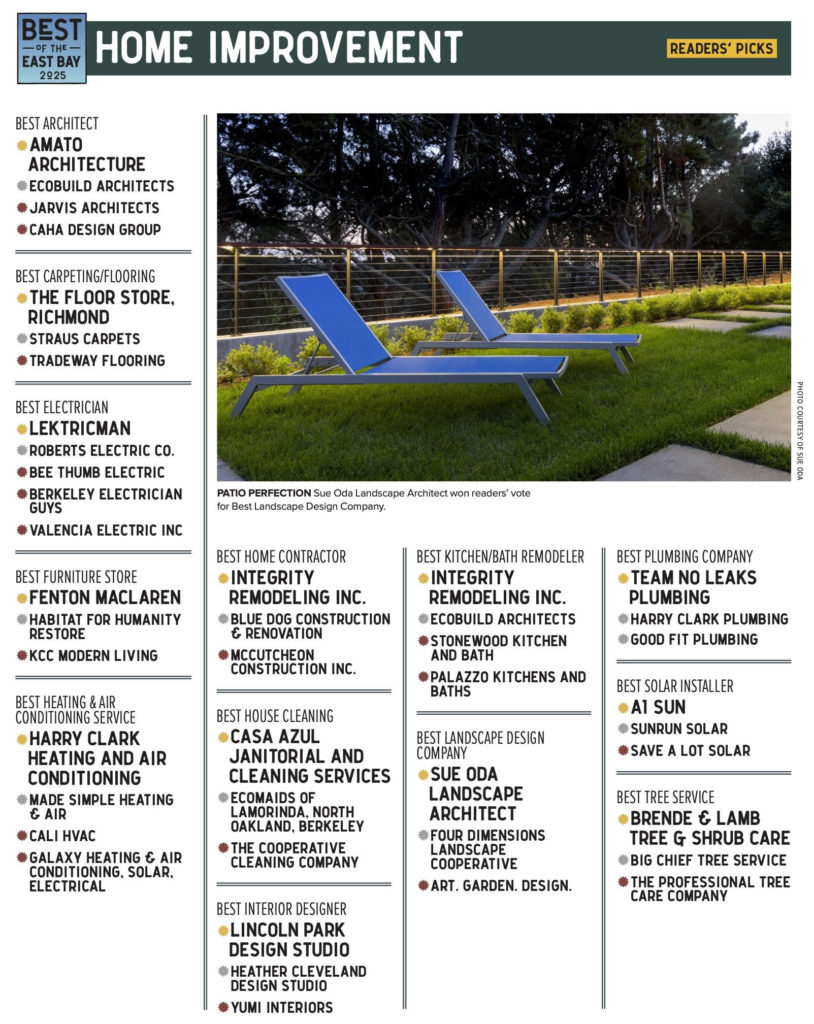 BEST OF THE EAST BAY 2025

HOME IMPROVEMENT

READERS' PICKS

BEST ARCHITECT
AMATO ARCHITECTURE
ECOBUILD ARCHITECTS
JARVIS ARCHITECTS
CAHA DESIGN GROUP

BEST CARPETING/FLOORING
THE FLOOR STORE, RICHMOND
STRAUS CARPETS
TRADEWAY FLOORING

BEST ELECTRICIAN
LEKTRICMAN
ROBERTS ELECTRIC CO.
BEE THUMB ELECTRIC
BERKELEY ELECTRICIAN GUYS
VALENCIA ELECTRIC INC

BEST FURNITURE STORE
FENTON MACLAREN
HABITAT FOR HUMANITY RESTORE
KCC MODERN LIVING

BEST HEATING & AIR CONDITIONING SERVICE
HARRY CLARK HEATING AND AIR CONDITIONING
MADE SIMPLE HEATING & AIR
CALI HVAC
GALAXY HEATING & AIR CONDITIONING, SOLAR, ELECTRICAL

PHOTO COURTESY OF SUE ODA

PATIO PERFECTION Sue Oda Landscape Architect won readers' vote for Best Landscape Design Company.

BEST HOME CONTRACTOR
INTEGRITY REMODELING INC.
BLUE DOG CONSTRUCTION & RENOVATION
MCCUTCHEON CONSTRUCTION INC.

BEST HOUSE CLEANING
CASA AZUL JANITORIAL AND CLEANING SERVICES
ECOMAIDS OF LAMORINDA, NORTH OAKLAND, BERKELEY
THE COOPERATIVE CLEANING COMPANY

BEST INTERIOR DESIGNER
LINCOLN PARK DESIGN STUDIO
HEATHER CLEVELAND DESIGN STUDIO
YUMI INTERIORS

BEST KITCHEN/BATH REMODELER
INTEGRITY REMODELING INC.
ECOBUILD ARCHITECTS
STONEWOOD KITCHEN AND BATH
PALAZZO KITCHENS AND BATHS

BEST LANDSCAPE DESIGN COMPANY
SUE ODA LANDSCAPE ARCHITECT
FOUR DIMENSIONS LANDSCAPE COOPERATIVE
ART. GARDEN. DESIGN.

BEST PLUMBING COMPANY
TEAM NO LEAKS PLUMBING
HARRY CLARK PLUMBING
GOOD FIT PLUMBING

BEST SOLAR INSTALLER
A1 SUN
SUNRUN SOLAR
SAVE A LOT SOLAR

BEST TREE SERVICE
BRENDE & LAMB TREE & SHRUB CARE
BIG CHIEF TREE SERVICE
THE PROFESSIONAL TREE CARE COMPANY